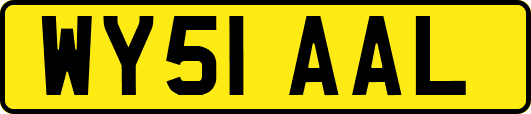 WY51 AAL